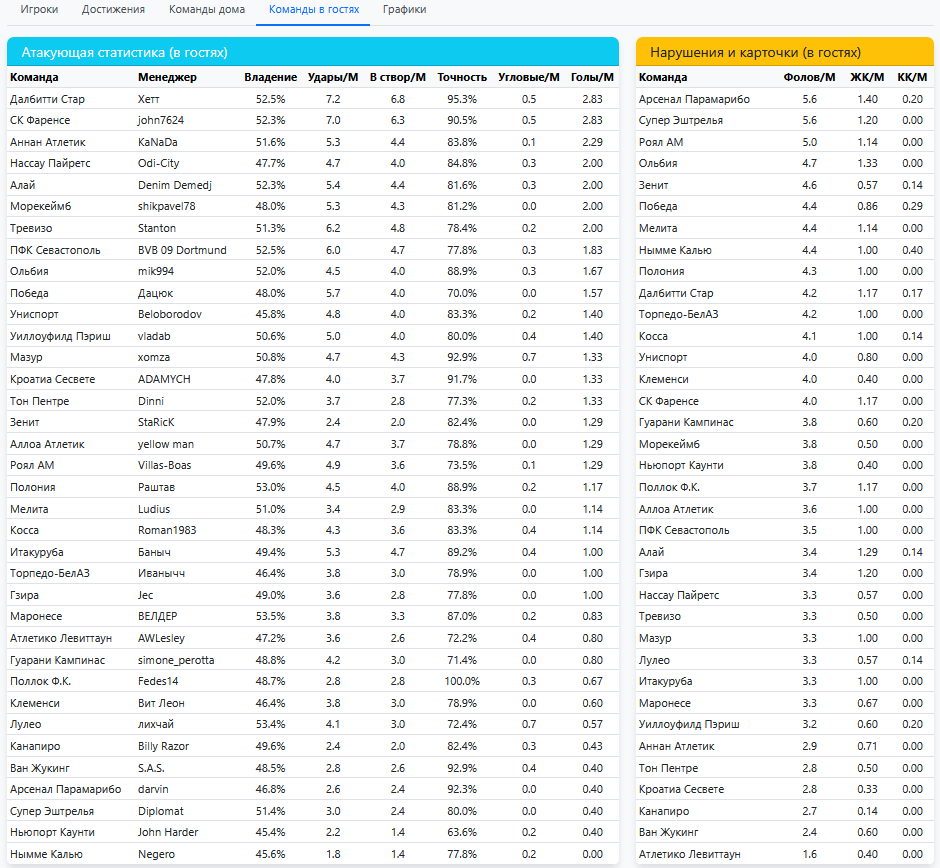 Игроки Достижения Команды дома Команды в гостях Графики

Атакующая статистика (в гостях)

| Команда | Менеджер | Владение | Удары/М | В створ/М | Точность | Угловые/М | Голы/М |
|---|---|---|---|---|---|---|---|
| Далбитти Стар | Хетт | 52.5% | 7.2 | 6.8 | 95.3% | 0.5 | 2.83 |
| СК Фаренсе | john7624 | 52.3% | 7.0 | 6.3 | 90.5% | 0.5 | 2.83 |
| Аннан Атлетик | KaNaDa | 51.6% | 5.3 | 4.4 | 83.8% | 0.1 | 2.29 |
| Нассау Пайретс | Odi-City | 47.7% | 4.7 | 4.0 | 84.8% | 0.3 | 2.00 |
| Алай | Denim Demedj | 52.3% | 5.4 | 4.4 | 81.6% | 0.3 | 2.00 |
| Морекейм6 | shikpavel78 | 48.0% | 5.3 | 4.3 | 81.2% | 0.0 | 2.00 |
| Тревизо | Stanton | 51.3% | 6.2 | 4.8 | 78.4% | 0.2 | 2.00 |
| ПФК Севастополь | BVB 09 Dortmund | 52.5% | 6.0 | 4.7 | 77.8% | 0.3 | 1.83 |
| Ольбия | mik994 | 52.0% | 4.5 | 4.0 | 88.9% | 0.3 | 1.67 |
| Победа | Дацюк | 48.0% | 5.7 | 4.0 | 70.0% | 0.0 | 1.57 |
| Униспорт | Beloborodov | 45.8% | 4.8 | 4.0 | 83.3% | 0.2 | 1.40 |
| Уиллоуфилд Пэриш | vladab | 50.6% | 5.0 | 4.0 | 80.0% | 0.4 | 1.40 |
| Мазур | xomza | 50.8% | 4.7 | 4.3 | 92.9% | 0.7 | 1.33 |
| Кроатиа Сесвете | ADAMYCH | 47.8% | 4.0 | 3.7 | 91.7% | 0.0 | 1.33 |
| Тон Пентре | Dinni | 52.0% | 3.7 | 2.8 | 77.3% | 0.2 | 1.33 |
| Зенит | StaRicK | 47.9% | 2.4 | 2.0 | 82.4% | 0.0 | 1.29 |
| Аллоа Атлетик | yellow man | 50.7% | 4.7 | 3.7 | 78.8% | 0.0 | 1.29 |
| Роял АМ | Villas-Boas | 49.6% | 4.9 | 3.6 | 73.5% | 0.1 | 1.29 |
| Полония | Раштав | 53.0% | 4.5 | 4.0 | 88.9% | 0.2 | 1.17 |
| Мелита | Ludius | 51.0% | 3.4 | 2.9 | 83.3% | 0.0 | 1.14 |
| Косса | Roman1983 | 48.3% | 4.3 | 3.6 | 83.3% | 0.4 | 1.14 |
| Итакуруба | Баныч | 49.4% | 5.3 | 4.7 | 89.2% | 0.4 | 1.00 |
| Торпедо-БелАЗ | Иванычч | 46.4% | 3.8 | 3.0 | 78.9% | 0.0 | 1.00 |
| Гзира | Jec | 49.0% | 3.6 | 2.8 | 77.8% | 0.0 | 1.00 |
| Маронесе | ВЕЛДЕР | 53.5% | 3.8 | 3.3 | 87.0% | 0.2 | 0.83 |
| Атлетико Левиттаун | AWLesley | 47.2% | 3.6 | 2.6 | 72.2% | 0.4 | 0.80 |
| Гуарани Кампинас | simone_perotta | 48.8% | 4.2 | 3.0 | 71.4% | 0.0 | 0.80 |
| Поллок Ф.К. | Fedes14 | 48.7% | 2.8 | 2.8 | 100.0% | 0.3 | 0.67 |
| Клеменси | Вит Леон | 46.4% | 3.8 | 3.0 | 78.9% | 0.0 | 0.60 |
| Лулео | лихчай | 53.4% | 4.1 | 3.0 | 72.4% | 0.7 | 0.57 |
| Канапиро | Billy Razor | 49.6% | 2.4 | 2.0 | 82.4% | 0.3 | 0.43 |
| Ван Жукинг | S.A.S. | 48.5% | 2.8 | 2.6 | 92.9% | 0.4 | 0.40 |
| Арсенал Парамарибо | darvin | 46.8% | 2.6 | 2.4 | 92.3% | 0.0 | 0.40 |
| Супер Эштрелья | Diplomat | 51.4% | 3.0 | 2.4 | 80.0% | 0.0 | 0.40 |
| Ньюпорт Каунти | John Harder | 45.4% | 2.2 | 1.4 | 63.6% | 0.2 | 0.40 |
| Нымме Калью | Negero | 45.6% | 1.8 | 1.4 | 77.8% | 0.2 | 0.00 |

Нарушения и карточки (в гостях)

| Команда | Фолов/М | ЖК/М | КК/М |
|---|---|---|---|
| Арсенал Парамарибо | 5.6 | 1.40 | 0.20 |
| Супер Эштрелья | 5.6 | 1.20 | 0.00 |
| Роял АМ | 5.0 | 1.14 | 0.00 |
| Ольбия | 4.7 | 1.33 | 0.00 |
| Зенит | 4.6 | 0.57 | 0.14 |
| Победа | 4.4 | 0.86 | 0.29 |
| Мелита | 4.4 | 1.14 | 0.00 |
| Нымме Калью | 4.4 | 1.00 | 0.40 |
| Полония | 4.3 | 1.00 | 0.00 |
| Далбитти Стар | 4.2 | 1.17 | 0.17 |
| Торпедо-БелАЗ | 4.2 | 1.00 | 0.00 |
| Косса | 4.1 | 1.00 | 0.14 |
| Униспорт | 4.0 | 0.80 | 0.00 |
| Клеменси | 4.0 | 0.40 | 0.00 |
| СК Фаренсе | 4.0 | 1.17 | 0.00 |
| Гуарани Кампинас | 3.8 | 0.60 | 0.20 |
| Морекейм6 | 3.8 | 0.50 | 0.00 |
| Ньюпорт Каунти | 3.8 | 0.40 | 0.00 |
| Поллок Ф.К. | 3.7 | 1.17 | 0.00 |
| Аллоа Атлетик | 3.6 | 1.00 | 0.00 |
| ПФК Севастополь | 3.5 | 1.00 | 0.00 |
| Алай | 3.4 | 1.29 | 0.14 |
| Гзира | 3.4 | 1.20 | 0.00 |
| Нассау Пайретс | 3.3 | 0.57 | 0.00 |
| Тревизо | 3.3 | 0.50 | 0.00 |
| Мазур | 3.3 | 1.00 | 0.00 |
| Лулео | 3.3 | 0.57 | 0.14 |
| Итакуруба | 3.3 | 1.00 | 0.00 |
| Маронесе | 3.3 | 0.67 | 0.00 |
| Уиллоуфилд Пэриш | 3.2 | 0.60 | 0.20 |
| Аннан Атлетик | 2.9 | 0.71 | 0.00 |
| Тон Пентре | 2.8 | 0.50 | 0.00 |
| Кроатиа Сесвете | 2.8 | 0.33 | 0.00 |
| Канапиро | 2.7 | 0.14 | 0.00 |
| Ван Жукинг | 2.4 | 0.60 | 0.00 |
| Атлетико Левиттаун | 1.6 | 0.40 | 0.00 |